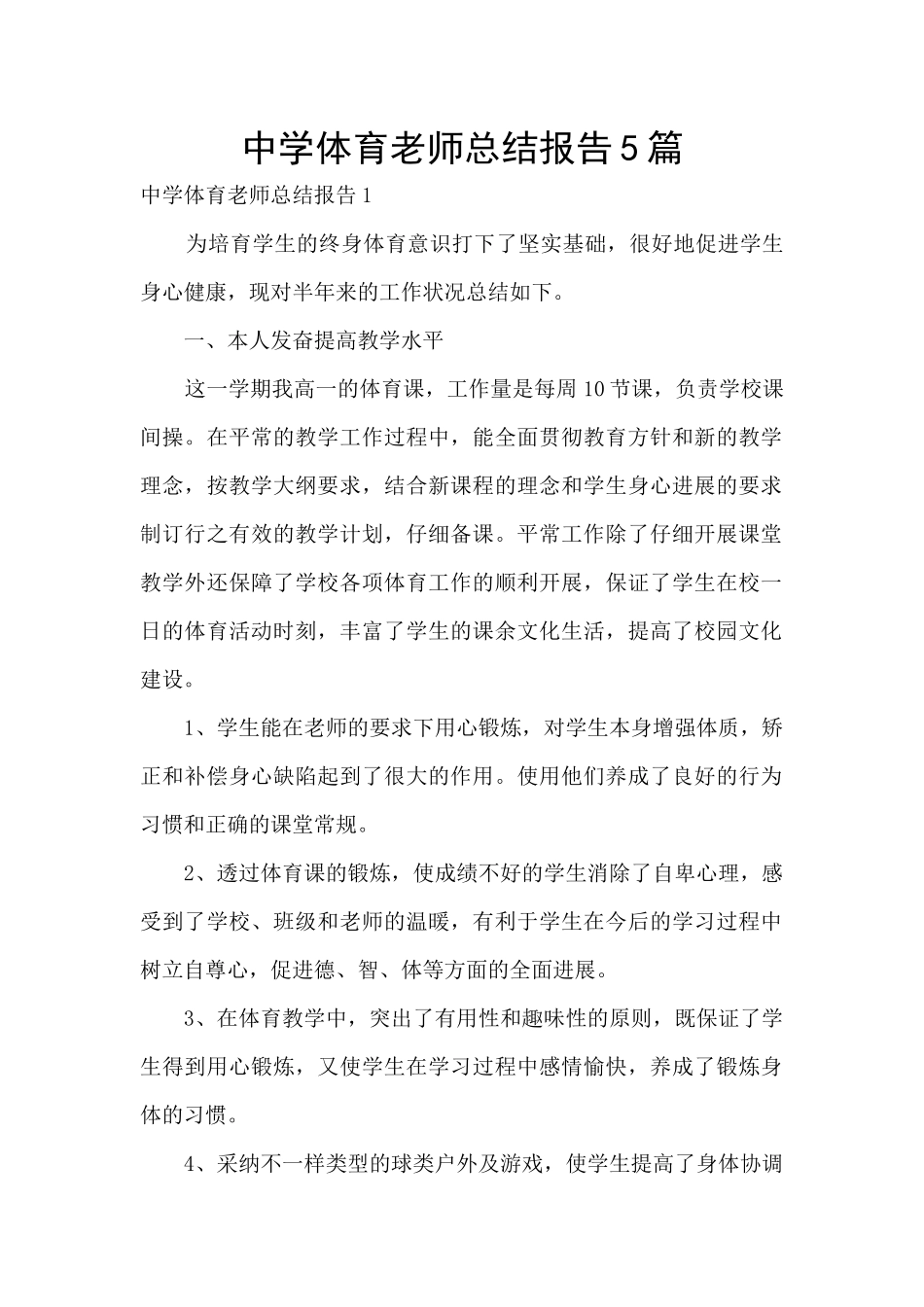 中学体育老师总结报告5篇

中学体育老师总结报告1

为培育学生的终身体育意识打下了坚实基础，很好地促进学生身心健康，现对半年来的工作状况总结如下。

一、本人发奋提高教学水平

这一学期我高一的体育课，工作量是每周10节课，负责学校课间操。在平常的教学工作过程中，能全面贯彻教育方针和新的教学理念，按教学大纲要求，结合新课程的理念和学生身心进展的要求制订行之有效的教学计划，仔细备课。平常工作除了仔细开展课堂教学外还保障了学校各项体育工作的顺利开展，保证了学生在校一日的体育活动时刻，丰富了学生的课余文化生活，提高了校园文化建设。

1、学生能在老师的要求下用心锻炼，对学生本身增强体质，矫正和补偿身心缺陷起到了很大的作用。使用他们养成了良好的行为习惯和正确的课堂常规。

2、透过体育课的锻炼，使成绩不好的学生消除了自卑心理，感受到了学校、班级和老师的温暖，有利于学生在今后的学习过程中树立自尊心，促进德、智、体等方面的全面进展。

3、在体育教学中，突出了有用性和趣味性的原则，既保证了学生得到用心锻炼，又使学生在学习过程中感情愉快，养成了锻炼身体的习惯。

4、采纳不一样类型的球类户外及游戏，使学生提高了身体协调